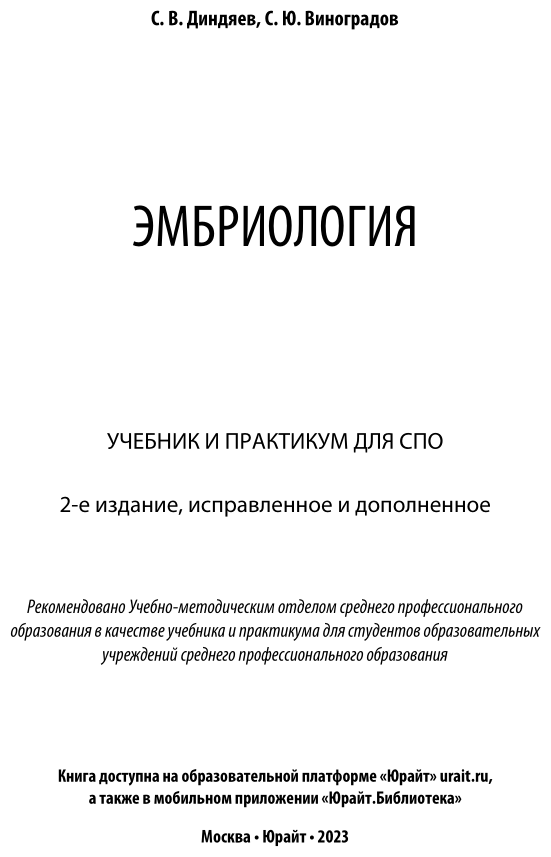 С. В. Диндяев, С. Ю. Виноградов

ЭМБРИОЛОГИЯ

УЧЕБНИК И ПРАКТИКУМ ДЛЯ СПО

2-е издание, исправленное и дополненное

Рекомендовано Учебно-методическим отделом среднего профессионального образования в качестве учебника и практикума для студентов образовательных учреждений среднего профессионального образования

Книга доступна на образовательной платформе «Юрайт» urait.ru, а также в мобильном приложении «Юрайт.Библиотека»

Москва • Юрайт • 2023